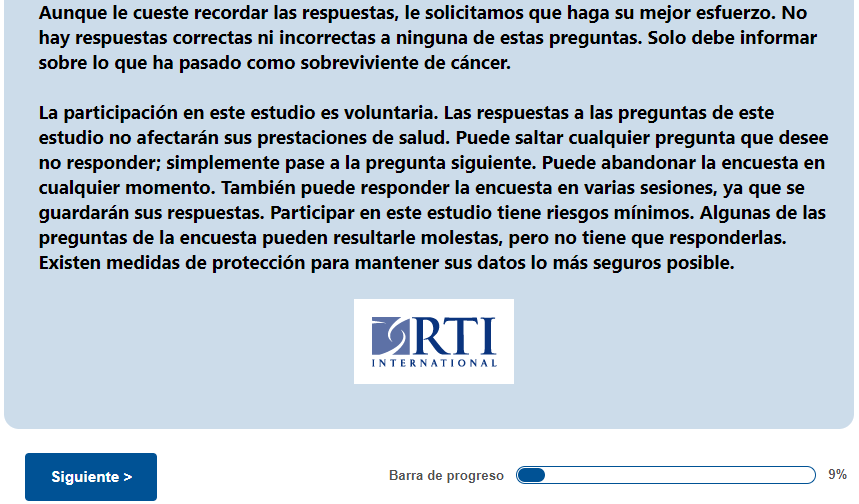 Aunque le cueste recordar las respuestas, le solicitamos que haga su mejor esfuerzo. No hay respuestas correctas ni incorrectas a ninguna de estas preguntas. Solo debe informar sobre lo que ha pasado como sobreviviente de cáncer.

La participación en este estudio es voluntaria. Las respuestas a las preguntas de este estudio no afectarán sus prestaciones de salud. Puede saltar cualquier pregunta que desee no responder; simplemente pase a la pregunta siguiente. Puede abandonar la encuesta en cualquier momento. También puede responder la encuesta en varias sesiones, ya que se guardarán sus respuestas. Participar en este estudio tiene riesgos mínimos. Algunas de las preguntas de la encuesta pueden resultarle molestas, pero no tiene que responderlas. Existen medidas de protección para mantener sus datos lo más seguros posible.

RTI
INTERNATIONAL

Siguiente >

Barra de progreso 9%